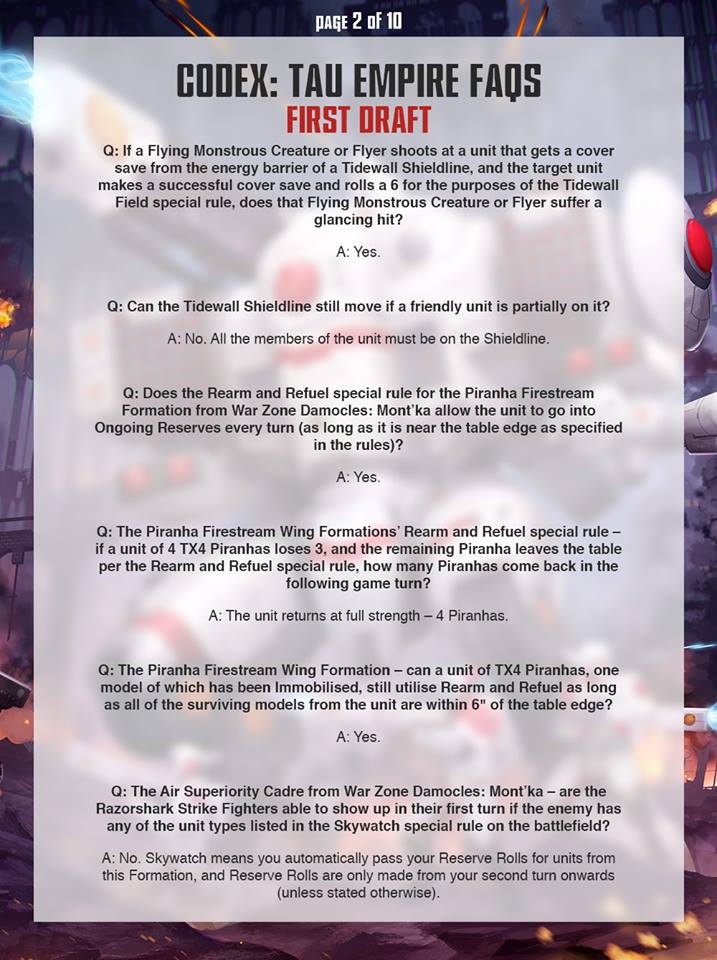 PAGE 2 OF 10

CODEX: TAU EMPIRE FAQS

FIRST DRAFT

Q: If a Flying Monstrous Creature or Flyer shoots at a unit that gets a cover save from the energy barrier of a Tidewall Shieldline, and the target unit makes a successful cover save and rolls a 6 for the purposes of the Tidewall Field special rule, does that Flying Monstrous Creature or Flyer suffer a glancing hit?

A: Yes.

Q: Can the Tidewall Shieldline still move if a friendly unit is partially on it?

A: No. All the members of the unit must be on the Shieldline.

Q: Does the Rearm and Refuel special rule for the Piranha Firestream Formation from War Zone Damocles: Mont'ka allow the unit to go into Ongoing Reserves every turn (as long as it is near the table edge as specified in the rules)?

A: Yes.

Q: The Piranha Firestream Wing Formations' Rearm and Refuel special rule – if a unit of 4 TX4 Piranhas loses 3, and the remaining Piranha leaves the table per the Rearm and Refuel special rule, how many Piranhas come back in the following game turn?

A: The unit returns at full strength – 4 Piranhas.

Q: The Piranha Firestream Wing Formation – can a unit of TX4 Piranhas, one model of which has been Immobilised, still utilise Rearm and Refuel as long as all of the surviving models from the unit are within 6" of the table edge?

A: Yes.

Q: The Air Superiority Cadre from War Zone Damocles: Mont'ka – are the Razorshark Strike Fighters able to show up in their first turn if the enemy has any of the unit types listed in the Skywatch special rule on the battlefield?

A: No. Skywatch means you automatically pass your Reserve Rolls for units from this Formation, and Reserve Rolls are only made from your second turn onwards (unless stated otherwise).